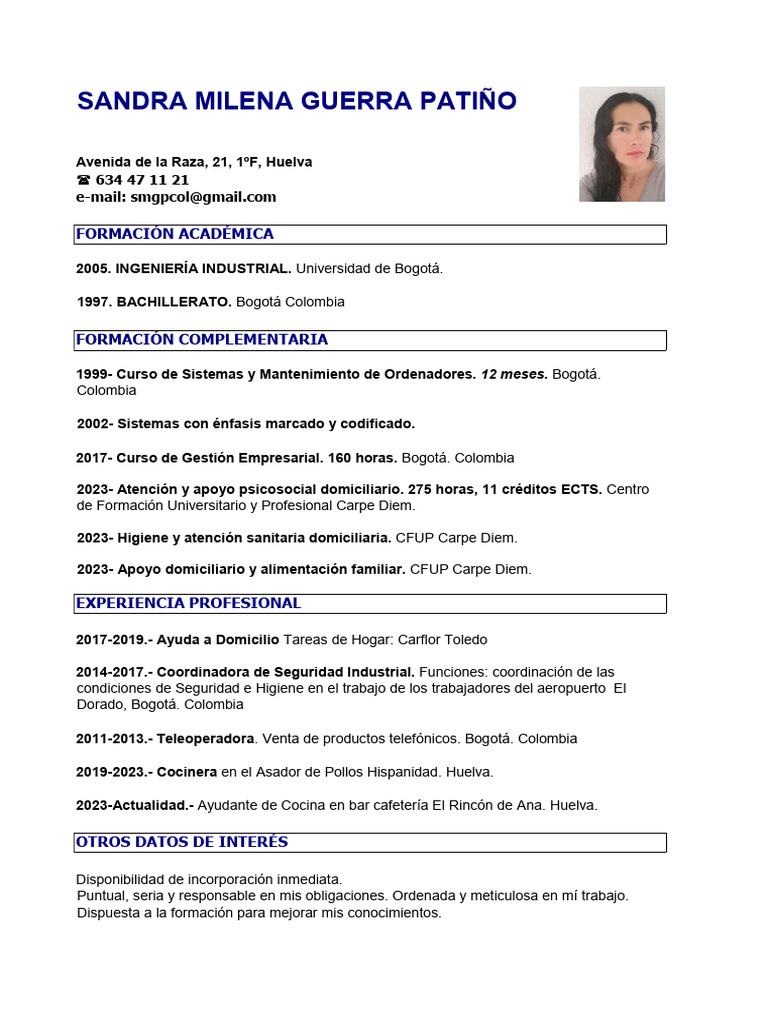 SANDRA MILENA GUERRA PATIÑO

Avenida de la Raza, 21, 1ºF, Huelva
☎ 634 47 11 21
e-mail: smgpcol@gmail.com

FORMACIÓN ACADÉMICA

2005. INGENIERÍA INDUSTRIAL. Universidad de Bogotá.

1997. BACHILLERATO. Bogotá Colombia

FORMACIÓN COMPLEMENTARIA

1999- Curso de Sistemas y Mantenimiento de Ordenadores. 12 meses. Bogotá. Colombia

2002- Sistemas con énfasis marcado y codificado.

2017- Curso de Gestión Empresarial. 160 horas. Bogotá. Colombia

2023- Atención y apoyo psicosocial domiciliario. 275 horas, 11 créditos ECTS. Centro de Formación Universitario y Profesional Carpe Diem.

2023- Higiene y atención sanitaria domiciliaria. CFUP Carpe Diem.

2023- Apoyo domiciliario y alimentación familiar. CFUP Carpe Diem.

EXPERIENCIA PROFESIONAL

2017-2019.- Ayuda a Domicilio Tareas de Hogar: Carflor Toledo

2014-2017.- Coordinadora de Seguridad Industrial. Funciones: coordinación de las condiciones de Seguridad e Higiene en el trabajo de los trabajadores del aeropuerto El Dorado, Bogotá. Colombia

2011-2013.- Teleoperadora. Venta de productos telefónicos. Bogotá. Colombia

2019-2023.- Cocinera en el Asador de Pollos Hispanidad. Huelva.

2023-Actualidad.- Ayudante de Cocina en bar cafetería El Rincón de Ana. Huelva.

OTROS DATOS DE INTERÉS

Disponibilidad de incorporación inmediata.
Puntual, seria y responsable en mis obligaciones. Ordenada y meticulosa en mí trabajo.
Dispuesta a la formación para mejorar mis conocimientos.